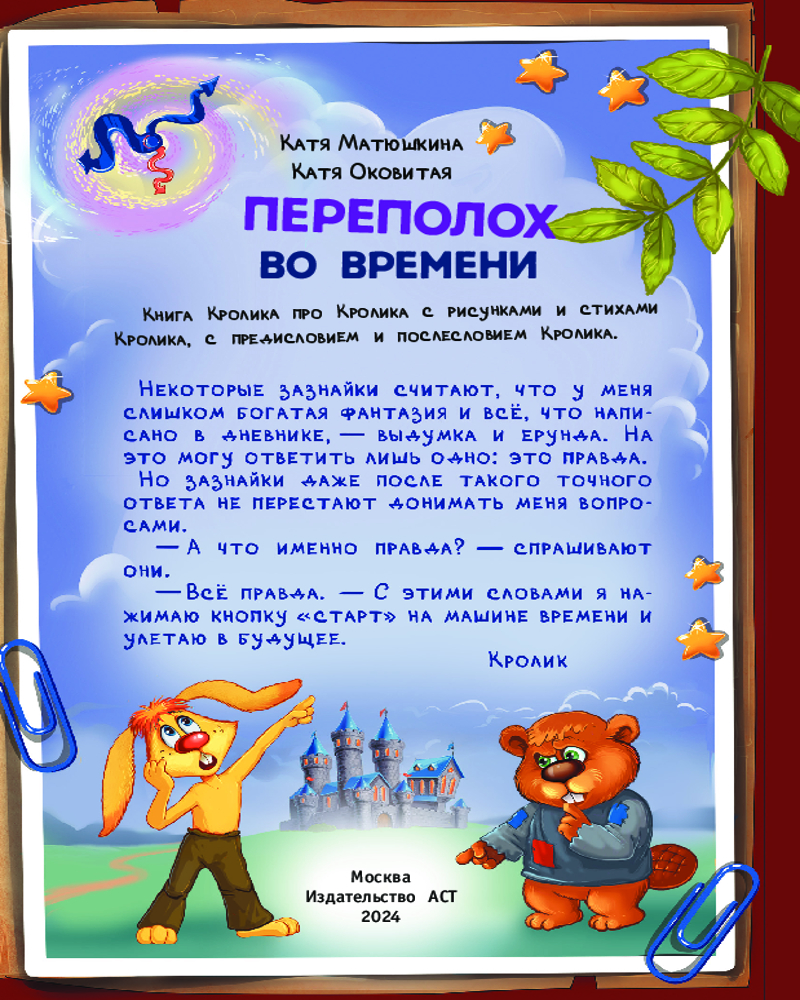 Катя Матюшкина
Катя Оковитая

ПЕРЕПОЛОХ
ВО ВРЕМЕНИ

Книга Кролика про Кролика с рисунками и стихами Кролика, с предисловием и послесловием Кролика.

Некоторые зазнайки считают, что у меня слишком богатая фантазия и всё, что написано в дневнике, — выдумка и ерунда. На это могу ответить лишь одно: это правда.
Но зазнайки даже после такого точного ответа не перестают донимать меня вопросами.
— А что именно правда? — спрашивают они.
— Всё правда. — С этими словами я нажимаю кнопку «старт» на машине времени и улетаю в будущее.

Кролик

Москва
Издательство АСТ
2024